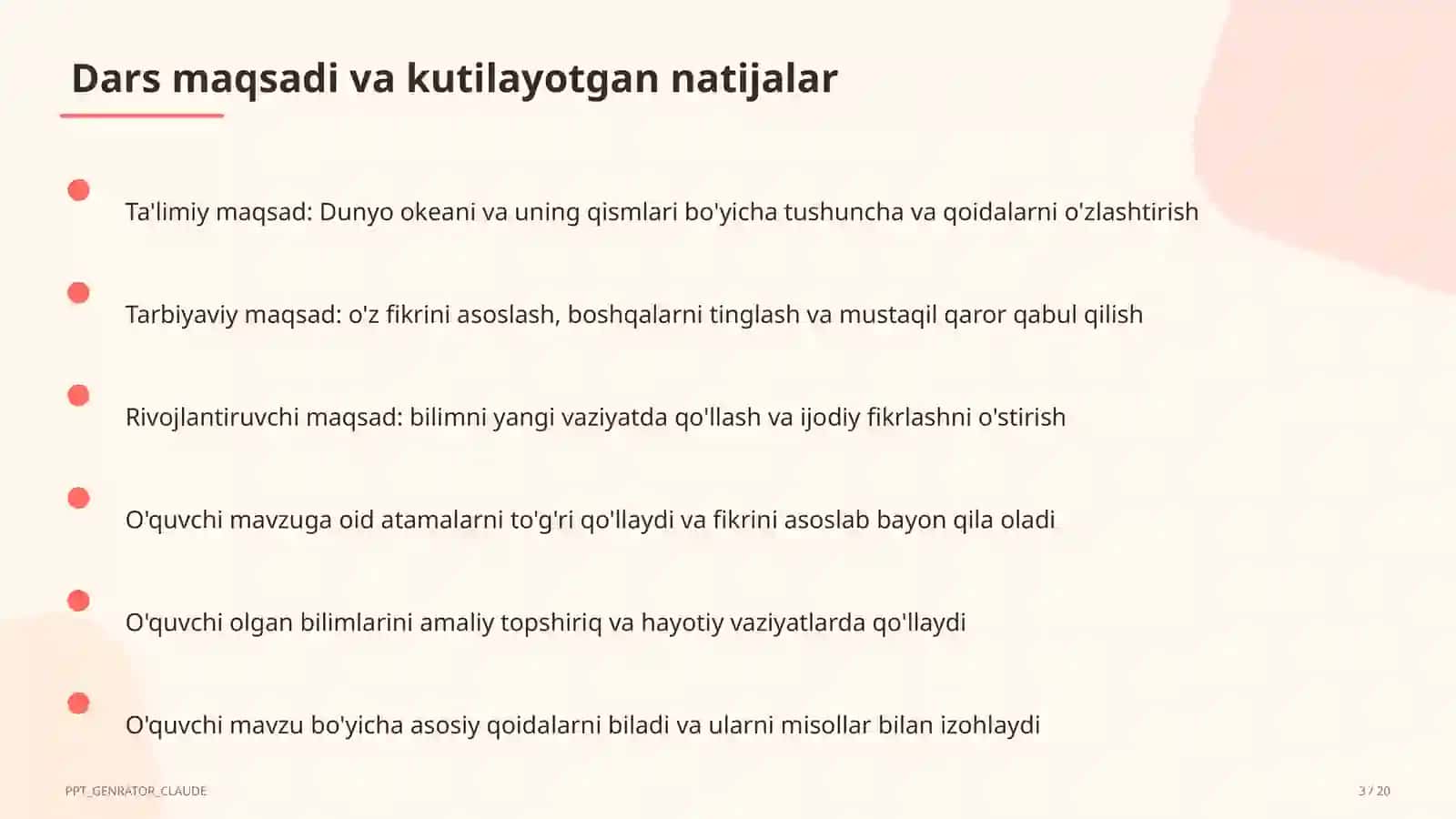 Dars maqsadi va kutilayotgan natijalar

Ta'limiy maqsad: Dunyo okeani va uning qismlari bo'yicha tushuncha va qoidalarni o'zlashtirish

Tarbiyaviy maqsad: o'z fikrini asoslash, boshqalarni tinglash va mustaqil qaror qabul qilish

Rivojlantiruvchi maqsad: bilimni yangi vaziyatda qo'llash va ijodiy fikrlashni o'stirish

O'quvchi mavzuga oid atamalarni to'g'ri qo'llaydi va fikrini asoslab bayon qila oladi

O'quvchi olgan bilimlarini amaliy topshiriq va hayotiy vaziyatlarda qo'llaydi

O'quvchi mavzu bo'yicha asosiy qoidalarni biladi va ularni misollar bilan izohlaydi

PPT_GENRATOR_CLAUDE

3 / 20